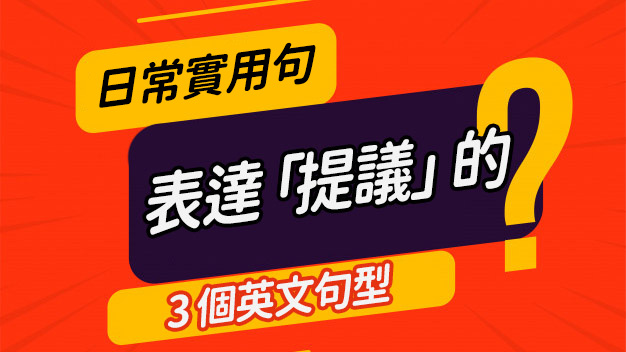 日常實用句

表達「提議」的

?

3 個英文句型